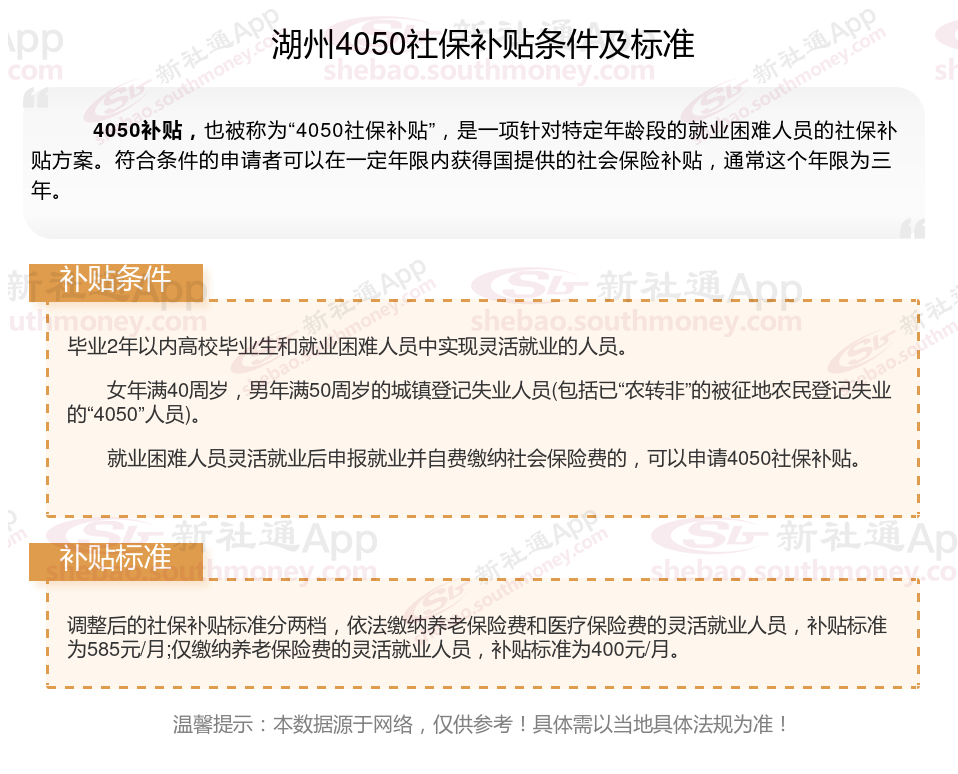 湖州4050社保补贴条件及标准

4050补贴，也被称为“4050社保补贴”，是一项针对特定年龄段的就业困难人员的社保补贴方案。符合条件的申请者可以在一定年限内获得国提供的社会保险补贴，通常这个年限为三年。

补贴条件

毕业2年以内高校毕业生和就业困难人员中实现灵活就业的人员。

女年满40周岁，男年满50周岁的城镇登记失业人员(包括已“农转非”的被征地农民登记失业的“4050”人员)。

就业困难人员灵活就业后申报就业并自费缴纳社会保险费的，可以申请4050社保补贴。

补贴标准

调整后的社保补贴标准分两档，依法缴纳养老保险费和医疗保险费的灵活就业人员，补贴标准为585元/月;仅缴纳养老保险费的灵活就业人员，补贴标准为400元/月。

温馨提示：本数据源于网络，仅供参考！具体需以当地具体法规为准！

新社通App
shebao.southmoney.com